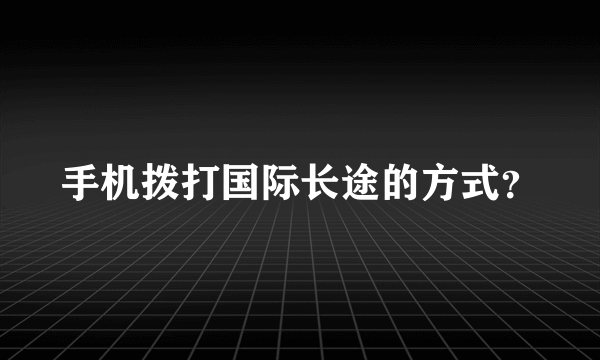 手机拨打国际长途的方式?